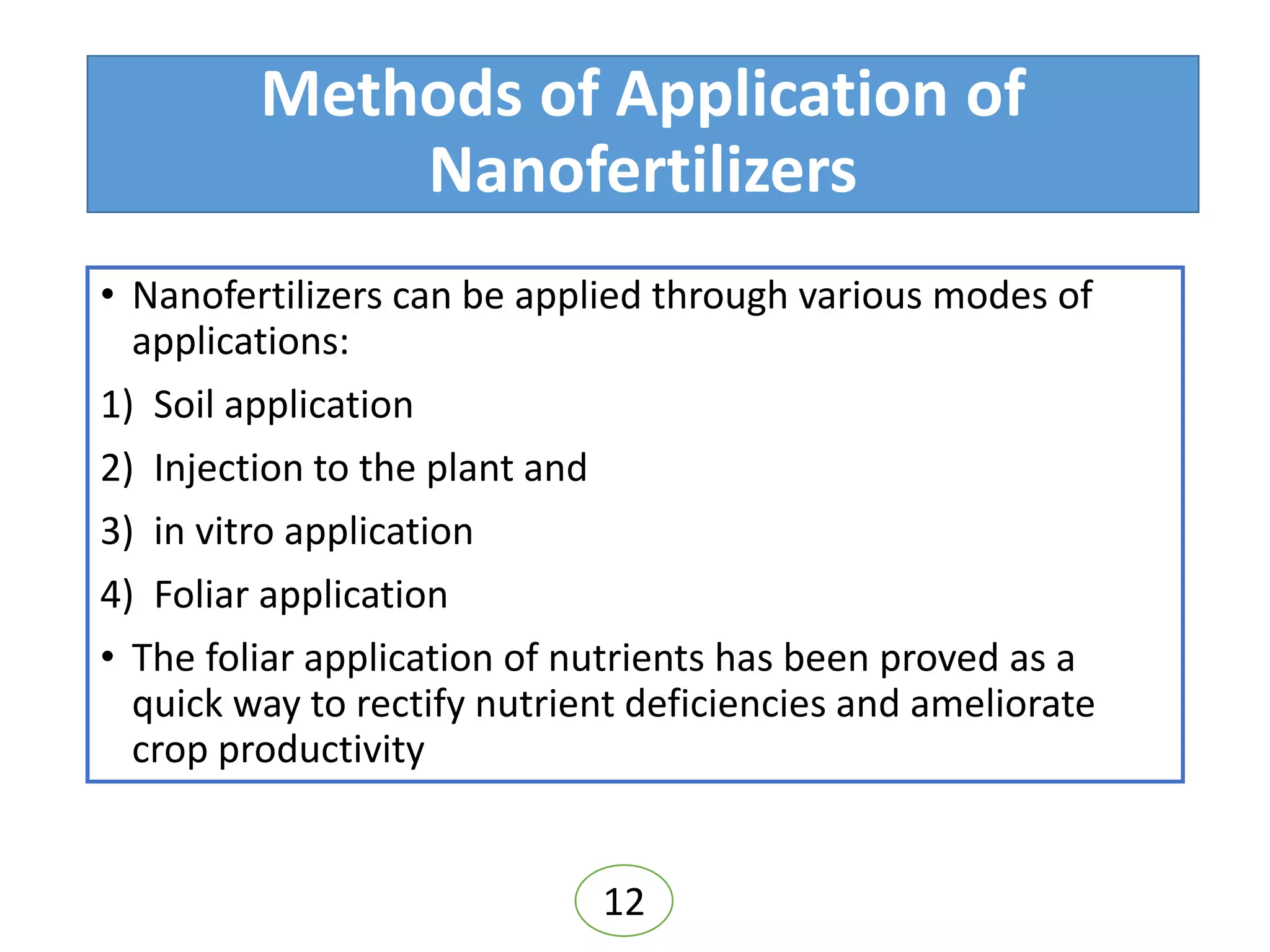 Methods of Application of Nanofertilizers

• Nanofertilizers can be applied through various modes of applications:

1) Soil application

2) Injection to the plant and

3) in vitro application

4) Foliar application

• The foliar application of nutrients has been proved as a quick way to rectify nutrient deficiencies and ameliorate crop productivity

12